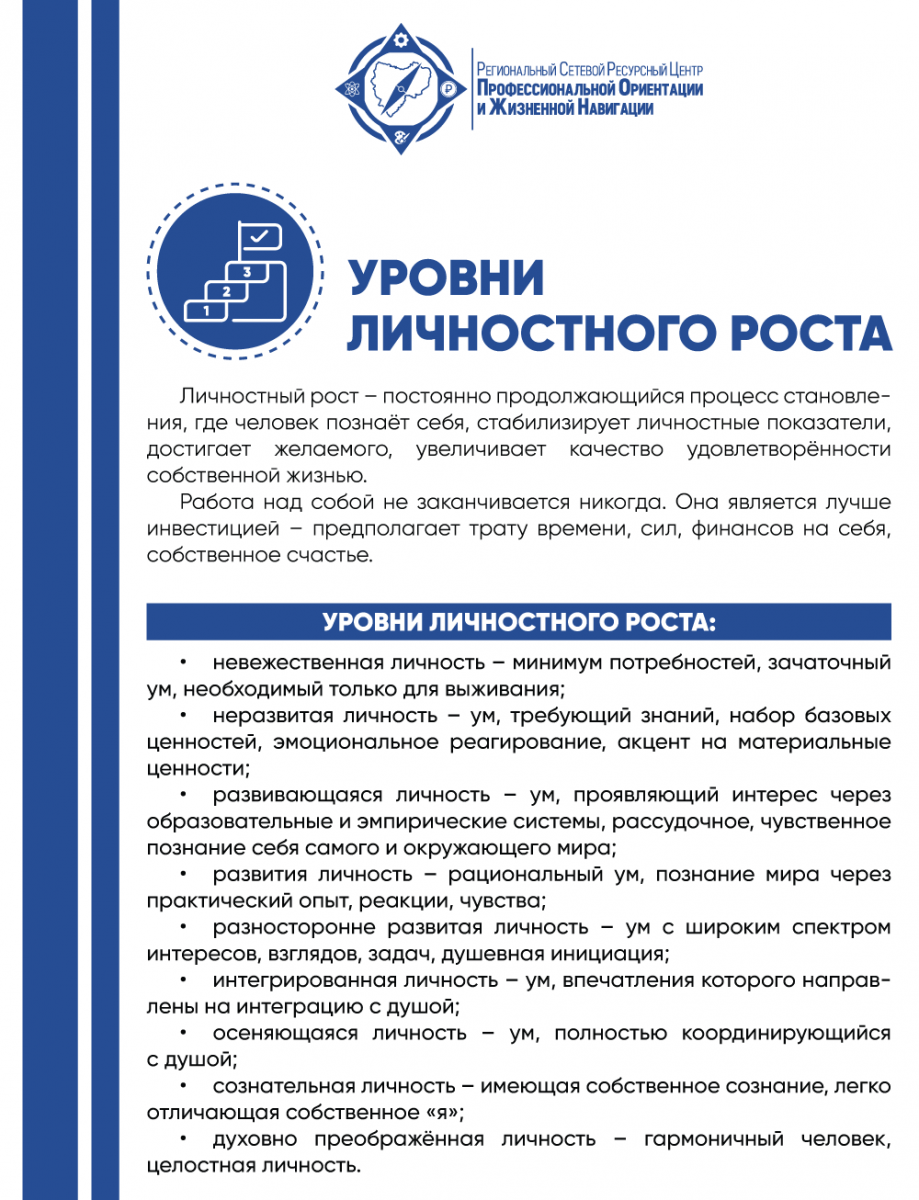 Региональный Сетевой Ресурсный Центр
Профессиональной Ориентации
и Жизненной Навигации

1
2
3

УРОВНИ
ЛИЧНОСТНОГО РОСТА

Личностный рост – постоянно продолжающийся процесс становления, где человек познаёт себя, стабилизирует личностные показатели, достигает желаемого, увеличивает качество удовлетворённости собственной жизнью.

Работа над собой не заканчивается никогда. Она является лучше инвестицией – предполагает трату времени, сил, финансов на себя, собственное счастье.

УРОВНИ ЛИЧНОСТНОГО РОСТА:

• невежественная личность – минимум потребностей, зачаточный ум, необходимый только для выживания;
• неразвитая личность – ум, требующий знаний, набор базовых ценностей, эмоциональное реагирование, акцент на материальные ценности;
• развивающаяся личность – ум, проявляющий интерес через образовательные и эмпирические системы, рассудочное, чувственное познание себя самого и окружающего мира;
• развития личность – рациональный ум, познание мира через практический опыт, реакции, чувства;
• разносторонне развитая личность – ум с широким спектром интересов, взглядов, задач, душевная инициация;
• интегрированная личность – ум, впечатления которого направлены на интеграцию с душой;
• осеняющаяся личность – ум, полностью координирующийся с душой;
• сознательная личность – имеющая собственное сознание, легко отличающая собственное «я»;
• духовно преображённая личность – гармоничный человек, целостная личность.